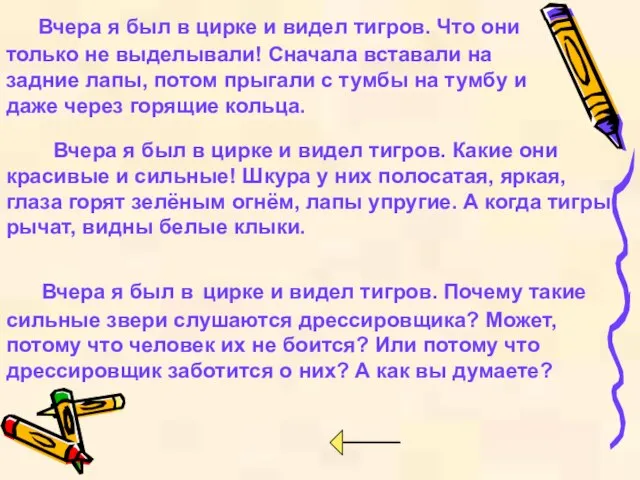 Вчера я был в цирке и видел тигров. Что они только не выделывали! Сначала вставали на задние лапы, потом прыгали с тумбы на тумбу и даже через горящие кольца.

Вчера я был в цирке и видел тигров. Какие они красивые и сильные! Шкура у них полосатая, яркая, глаза горят зелёным огнём, лапы упругие. А когда тигры рычат, видны белые клыки.

Вчера я был в цирке и видел тигров. Почему такие сильные звери слушаются дрессировщика? Может, потому что человек их не боится? Или потому что дрессировщик заботится о них? А как вы думаете?